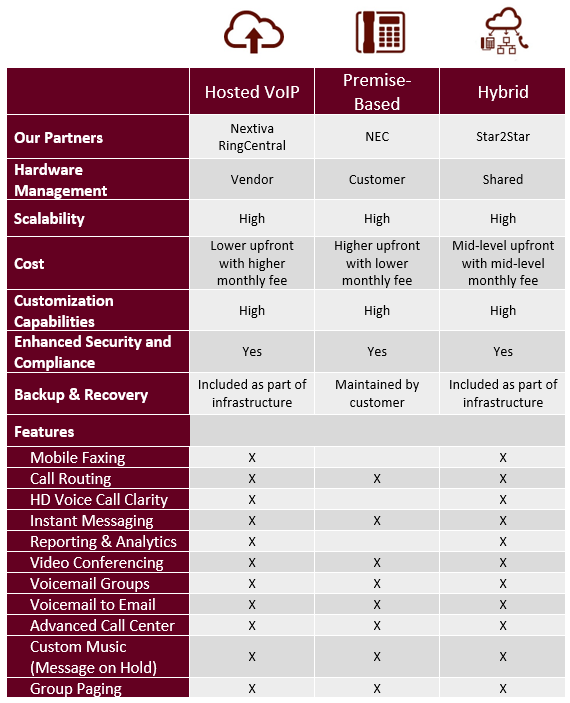 |  | Hosted VoIP | Premise-Based | Hybrid |
|---|---|---|---|
| Our Partners | Nextiva RingCentral | NEC | Star2Star |
| Hardware Management | Vendor | Customer | Shared |
| Scalability | High | High | High |
| Cost | Lower upfront with higher monthly fee | Higher upfront with lower monthly fee | Mid-level upfront with mid-level monthly fee |
| Customization Capabilities | High | High | High |
| Enhanced Security and Compliance | Yes | Yes | Yes |
| Backup & Recovery | Included as part of infrastructure | Maintained by customer | Included as part of infrastructure |
| Features | | | |
| Mobile Faxing | X | | X |
| Call Routing | X | X | X |
| HD Voice Call Clarity | X | | X |
| Instant Messaging | X | X | X |
| Reporting & Analytics | X | | X |
| Video Conferencing | X | X | X |
| Voicemail Groups | X | X | X |
| Voicemail to Email | X | X | X |
| Advanced Call Center | X | X | X |
| Custom Music (Message on Hold) | X | X | X |
| Group Paging | X | X | X |